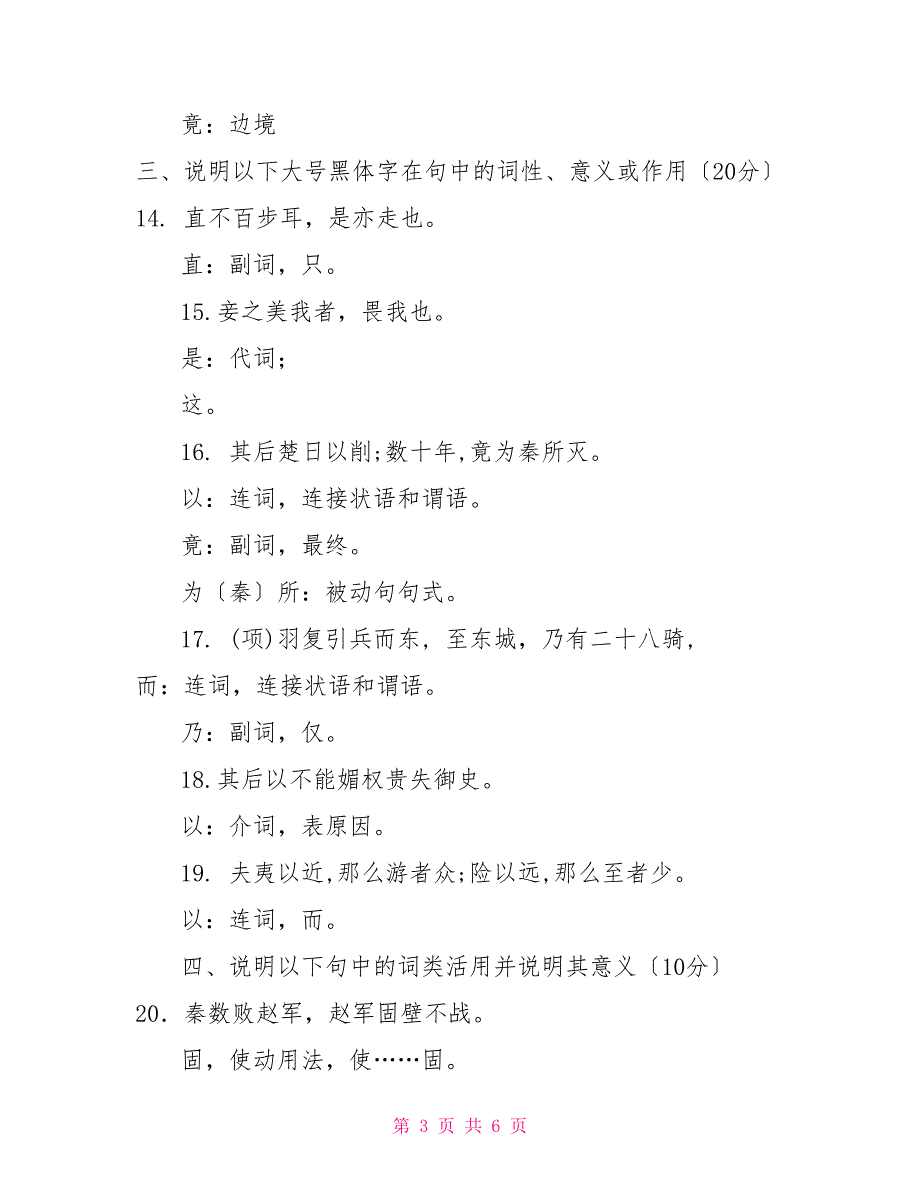 竟：边境

三、说明以下大号黑体字在句中的词性、意义或作用〔20分〕

14. 直不百步耳，是亦走也。

直：副词，只。

15.妾之美我者，畏我也。

是：代词；

这。

16. 其后楚日以削;数十年,竟为秦所灭。

以：连词，连接状语和谓语。

竟：副词，最终。

为〔秦〕所：被动句句式。

17. (项)羽复引兵而东，至东城，乃有二十八骑，

而：连词，连接状语和谓语。

乃：副词，仅。

18.其后以不能媚权贵失御史。

以：介词，表原因。

19. 夫夷以近,那么游者众;险以远,那么至者少。

以：连词，而。

四、说明以下句中的词类活用并说明其意义〔10分〕

20. 秦数败赵军，赵军固壁不战。

固，使动用法，使……固。

第 3 页 共 6 页